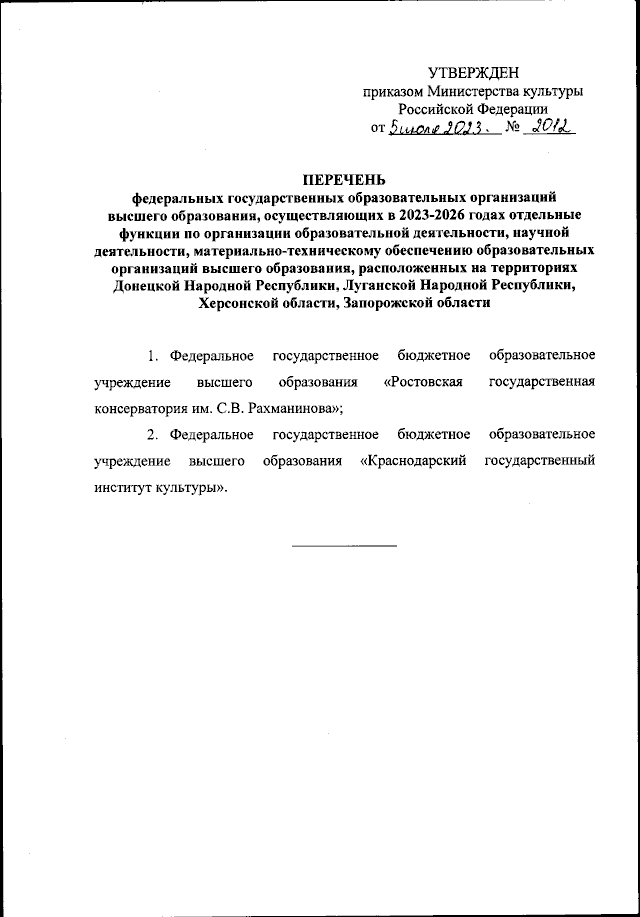 УТВЕРЖДЕН
приказом Министерства культуры
Российской Федерации
от 5 июля 2023. № 2012

ПЕРЕЧЕНЬ
федеральных государственных образовательных организаций высшего образования, осуществляющих в 2023-2026 годах отдельные функции по организации образовательной деятельности, научной деятельности, материально-техническому обеспечению образовательных организаций высшего образования, расположенных на территориях Донецкой Народной Республики, Луганской Народной Республики, Херсонской области, Запорожской области

1. Федеральное государственное бюджетное образовательное учреждение высшего образования «Ростовская государственная консерватория им. С.В. Рахманинова»;

2. Федеральное государственное бюджетное образовательное учреждение высшего образования «Краснодарский государственный институт культуры».